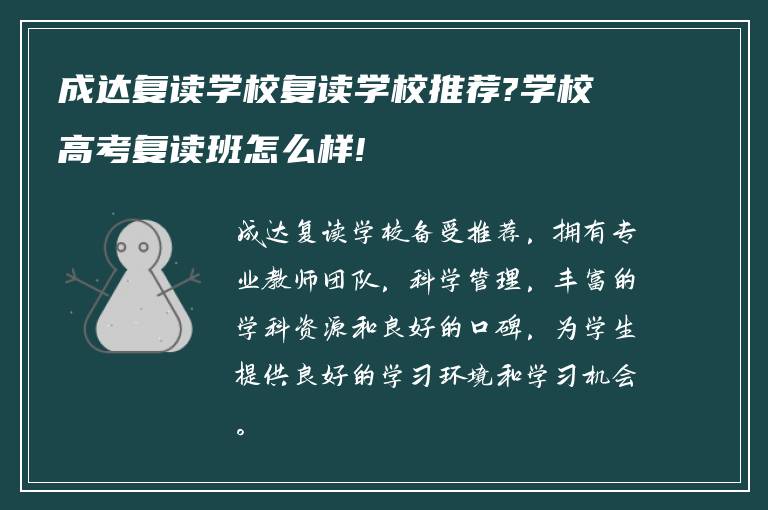 成达复读学校复读学校推荐?学校高考复读班怎么样!

成达复读学校备受推荐，拥有专业教师团队，科学管理，丰富的学科资源和良好的口碑，为学生提供良好的学习环境和学习机会。